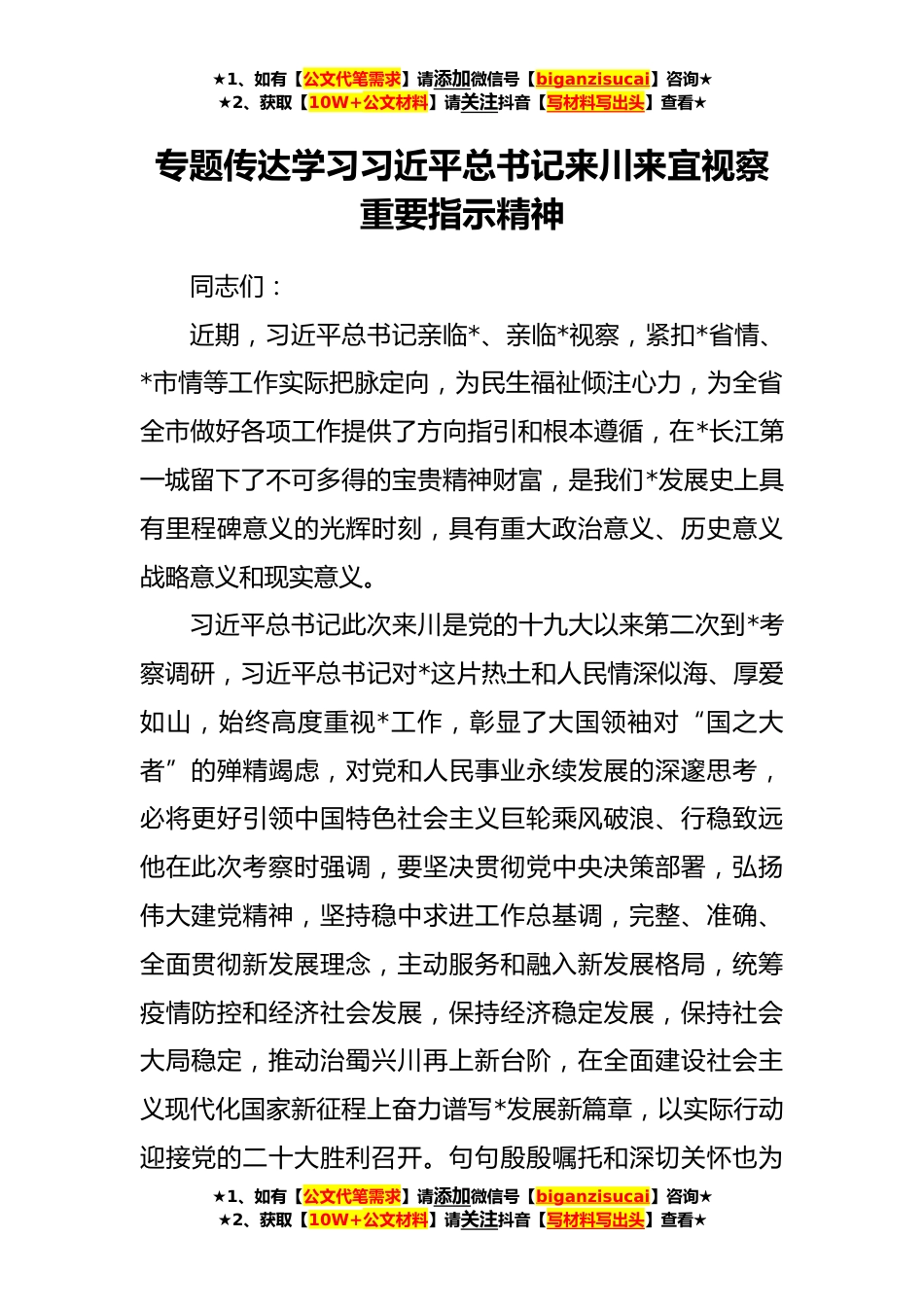 ★1、如有【公文代笔需求】请添加微信号【biganzisucai】咨询★
★2、获取【10W+公文材料】请关注抖音【写材料写出头】查看★

专题传达学习习近平总书记来川来宜视察重要指示精神

同志们：

近期，习近平总书记亲临*、亲临*视察，紧扣*省情、*市情等工作实际把脉定向，为民生福祉倾注心力，为全省全市做好各项工作提供了方向指引和根本遵循，在*长江第一城留下了不可多得的宝贵精神财富，是我们*发展史上具有里程碑意义的光辉时刻，具有重大政治意义、历史意义战略意义和现实意义。

习近平总书记此次来川是党的十九大以来第二次到*考察调研，习近平总书记对*这片热土和人民情深似海、厚爱如山，始终高度重视*工作，彰显了大国领袖对“国之大者”的殚精竭虑，对党和人民事业永续发展的深邃思考，必将更好引领中国特色社会主义巨轮乘风破浪、行稳致远他在此次考察时强调，要坚决贯彻党中央决策部署，弘扬伟大建党精神，坚持稳中求进工作总基调，完整、准确、全面贯彻新发展理念，主动服务和融入新发展格局，统筹疫情防控和经济社会发展，保持经济稳定发展，保持社会大局稳定，推动治蜀兴川再上新台阶，在全面建设社会主义现代化国家新征程上奋力谱写*发展新篇章，以实际行动迎接党的二十大胜利召开。句句殷殷嘱托和深切关怀也为

★1、如有【公文代笔需求】请添加微信号【biganzisucai】咨询★
★2、获取【10W+公文材料】请关注抖音【写材料写出头】查看★